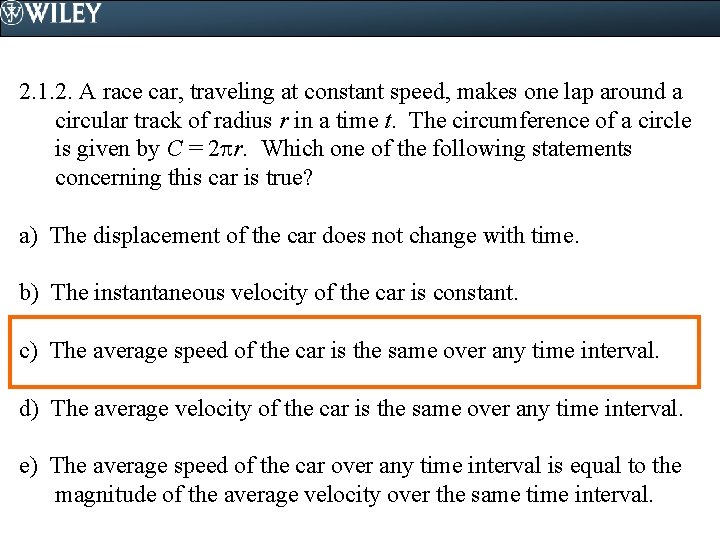 WILEY

2.1.2. A race car, traveling at constant speed, makes one lap around a circular track of radius $r$ in a time $t$. The circumference of a circle is given by $C = 2\pi r$. Which one of the following statements concerning this car is true?

a) The displacement of the car does not change with time.

b) The instantaneous velocity of the car is constant.

c) The average speed of the car is the same over any time interval.

d) The average velocity of the car is the same over any time interval.

e) The average speed of the car over any time interval is equal to the magnitude of the average velocity over the same time interval.